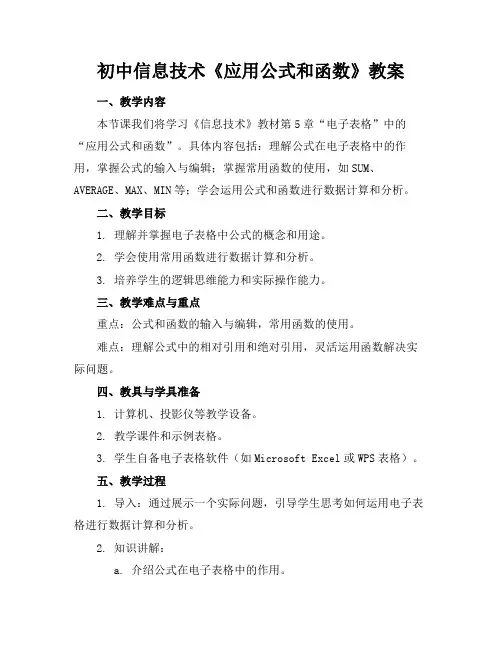 初中信息技术《应用公式和函数》教案

一、教学内容

本节课我们将学习《信息技术》教材第5章“电子表格”中的“应用公式和函数”。具体内容包括：理解公式在电子表格中的作用，掌握公式的输入与编辑；掌握常用函数的使用，如SUM、AVERAGE、MAX、MIN等；学会运用公式和函数进行数据计算和分析。

二、教学目标

1. 理解并掌握电子表格中公式的概念和用途。

2. 学会使用常用函数进行数据计算和分析。

3. 培养学生的逻辑思维能力和实际操作能力。

三、教学难点与重点

重点：公式和函数的输入与编辑，常用函数的使用。

难点：理解公式中的相对引用和绝对引用，灵活运用函数解决实际问题。

四、教具与学具准备

1. 计算机、投影仪等教学设备。

2. 教学课件和示例表格。

3. 学生自备电子表格软件（如Microsoft Excel或WPS表格）。

五、教学过程

1. 导入：通过展示一个实际问题，引导学生思考如何运用电子表格进行数据计算和分析。

2. 知识讲解：

a. 介绍公式在电子表格中的作用。